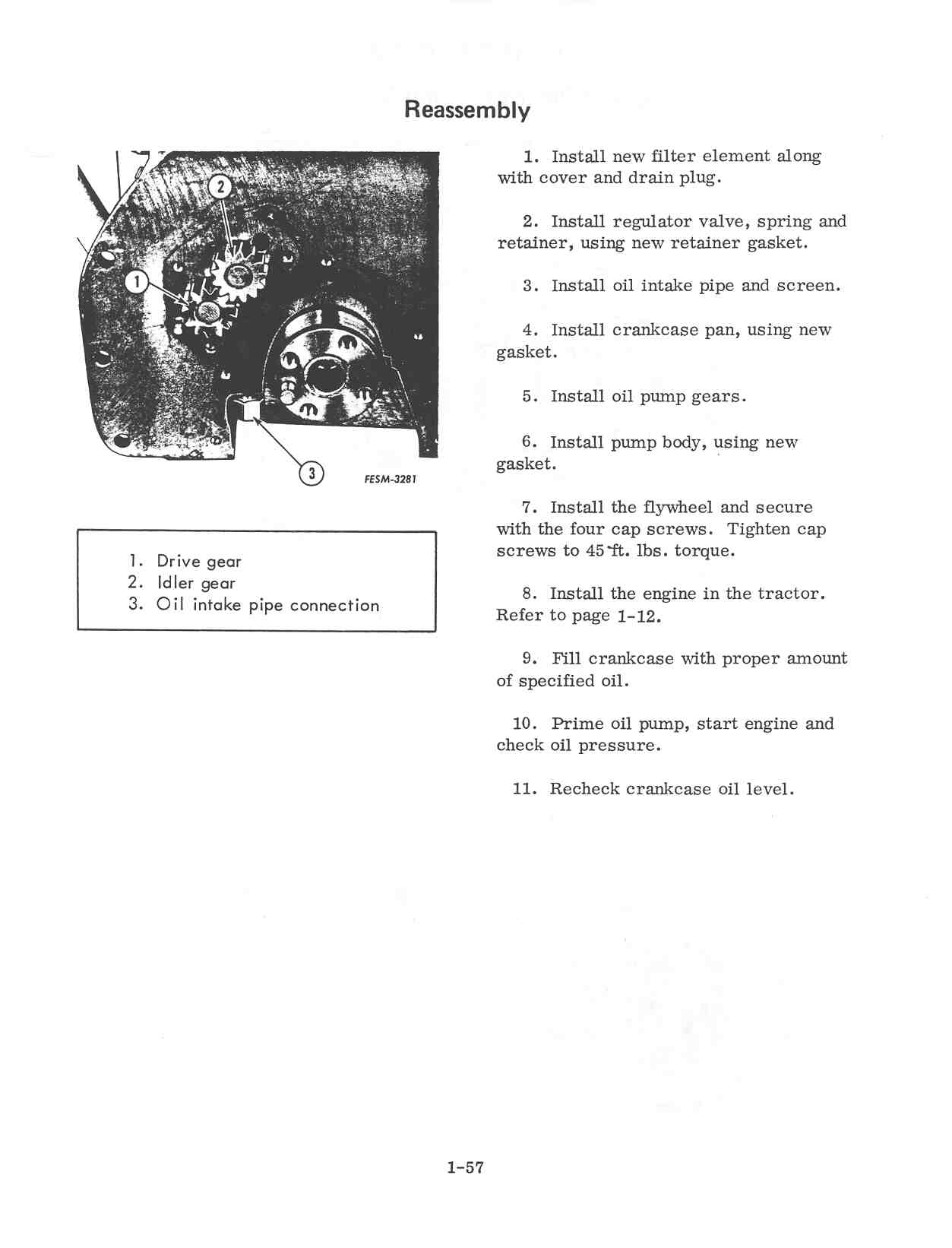 Reassembly

2

1

3

FESM-3281

1. Drive gear
2. Idler gear
3. Oil intake pipe connection

1. Install new filter element along with cover and drain plug.

2. Install regulator valve, spring and retainer, using new retainer gasket.

3. Install oil intake pipe and screen.

4. Install crankcase pan, using new gasket.

5. Install oil pump gears.

6. Install pump body, using new gasket.

7. Install the flywheel and secure with the four cap screws. Tighten cap screws to 45 ft. lbs. torque.

8. Install the engine in the tractor. Refer to page 1-12.

9. Fill crankcase with proper amount of specified oil.

10. Prime oil pump, start engine and check oil pressure.

11. Recheck crankcase oil level.

1-57